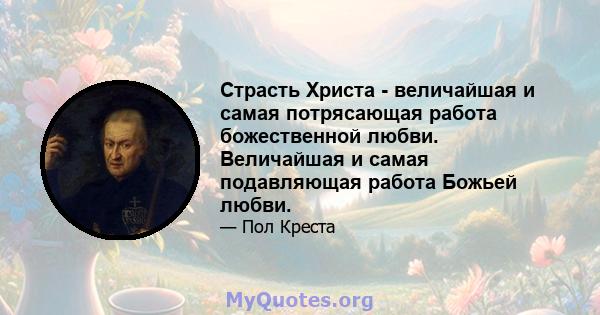 Страсть Христа - величайшая и самая потрясающая работа божественной любви. Величайшая и самая подавляющая работа Божьей любви.

— Пол Креста

MyQuotes.org